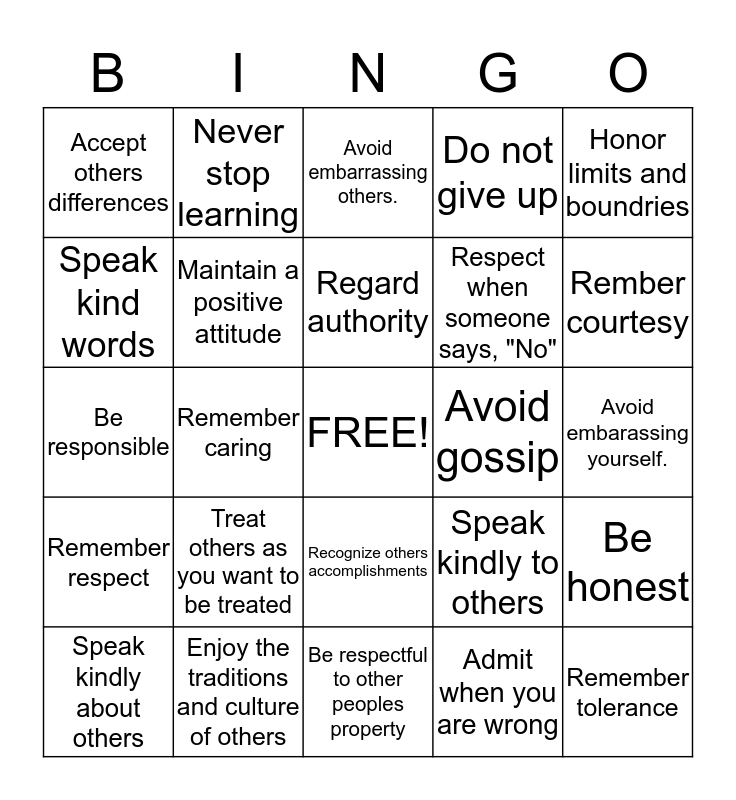 | B | I | N | G | O |
|---|---|---|---|---|
| Accept others differences | Never stop learning | Avoid embarrassing others. | Do not give up | Honor limits and boundries |
| Speak kind words | Maintain a positive attitude | Regard authority | Respect when someone says, "No" | Rember courtesy |
| Be responsible | Remember caring | FREE! | Avoid gossip | Avoid embarassing yourself. |
| Remember respect | Treat others as you want to be treated | Recognize others accomplishments | Speak kindly to others | Be honest |
| Speak kindly about others | Enjoy the traditions and culture of others | Be respectful to other peoples property | Admit when you are wrong | Remember tolerance |